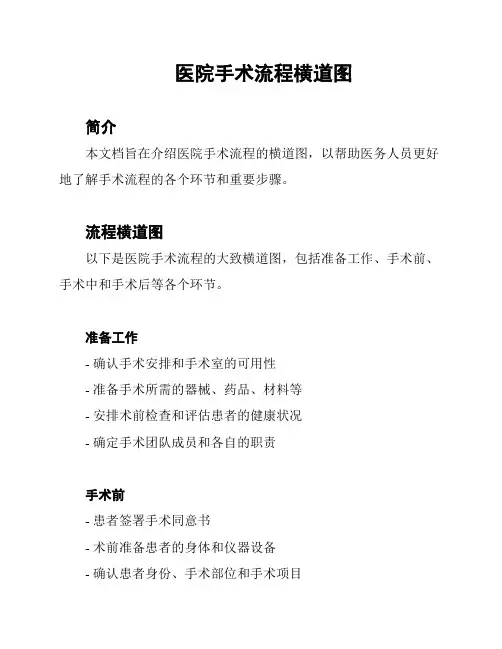 医院手术流程横道图

简介

本文档旨在介绍医院手术流程的横道图，以帮助医务人员更好地了解手术流程的各个环节和重要步骤。

流程横道图

以下是医院手术流程的大致横道图，包括准备工作、手术前、手术中和手术后等各个环节。

准备工作

- 确认手术安排和手术室的可用性
- 准备手术所需的器械、药品、材料等
- 安排术前检查和评估患者的健康状况
- 确定手术团队成员和各自的职责

手术前

- 患者签署手术同意书
- 术前准备患者的身体和仪器设备
- 确认患者身份、手术部位和手术项目